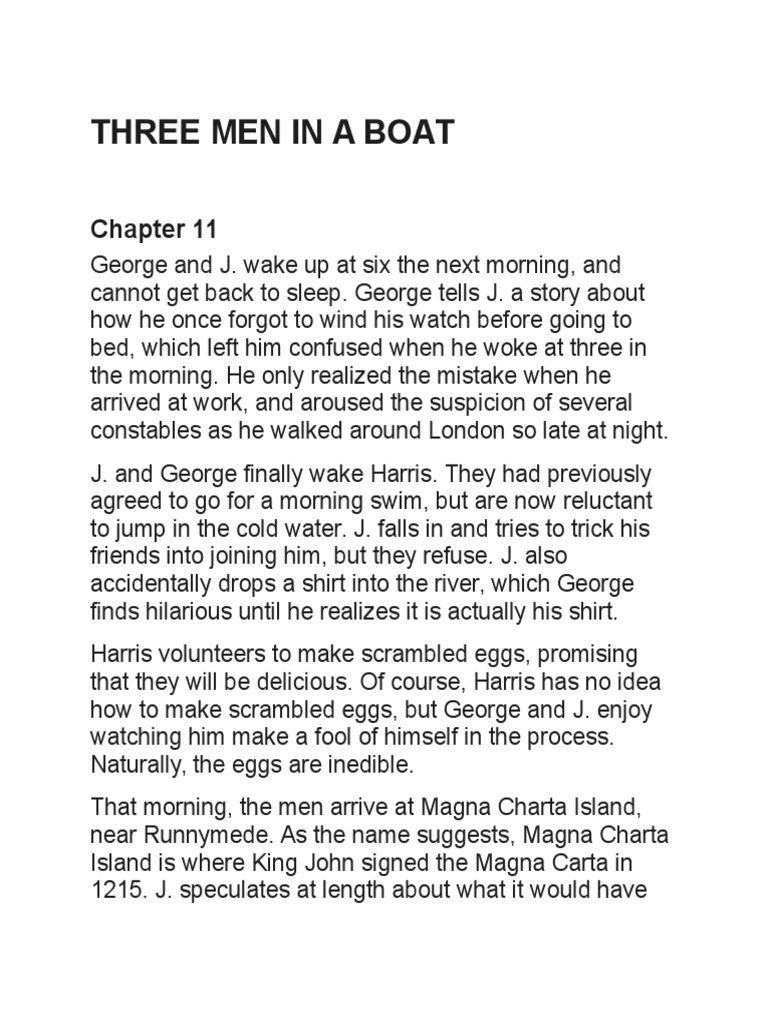 THREE MEN IN A BOAT

Chapter 11

George and J. wake up at six the next morning, and cannot get back to sleep. George tells J. a story about how he once forgot to wind his watch before going to bed, which left him confused when he woke at three in the morning. He only realized the mistake when he arrived at work, and aroused the suspicion of several constables as he walked around London so late at night.

J. and George finally wake Harris. They had previously agreed to go for a morning swim, but are now reluctant to jump in the cold water. J. falls in and tries to trick his friends into joining him, but they refuse. J. also accidentally drops a shirt into the river, which George finds hilarious until he realizes it is actually his shirt.

Harris volunteers to make scrambled eggs, promising that they will be delicious. Of course, Harris has no idea how to make scrambled eggs, but George and J. enjoy watching him make a fool of himself in the process. Naturally, the eggs are inedible.

That morning, the men arrive at Magna Charta Island, near Runnymede. As the name suggests, Magna Charta Island is where King John signed the Magna Carta in 1215. J. speculates at length about what it would have